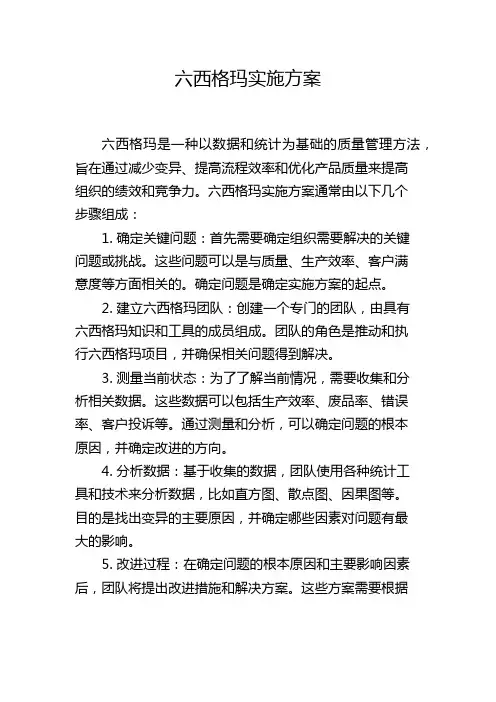 六西格玛实施方案

六西格玛是一种以数据和统计为基础的质量管理方法，旨在通过减少变异、提高流程效率和优化产品质量来提高组织的绩效和竞争力。六西格玛实施方案通常由以下几个步骤组成：

1. 确定关键问题：首先需要确定组织需要解决的关键问题或挑战。这些问题可以是与质量、生产效率、客户满意度等方面相关的。确定问题是确定实施方案的起点。

2. 建立六西格玛团队：创建一个专门的团队，由具有六西格玛知识和工具的成员组成。团队的角色是推动和执行六西格玛项目，并确保相关问题得到解决。

3. 测量当前状态：为了了解当前情况，需要收集和分析相关数据。这些数据可以包括生产效率、废品率、错误率、客户投诉等。通过测量和分析，可以确定问题的根本原因，并确定改进的方向。

4. 分析数据：基于收集的数据，团队使用各种统计工具和技术来分析数据，比如直方图、散点图、因果图等。目的是找出变异的主要原因，并确定哪些因素对问题有最大的影响。

5. 改进过程：在确定问题的根本原因和主要影响因素后，团队将提出改进措施和解决方案。这些方案需要根据